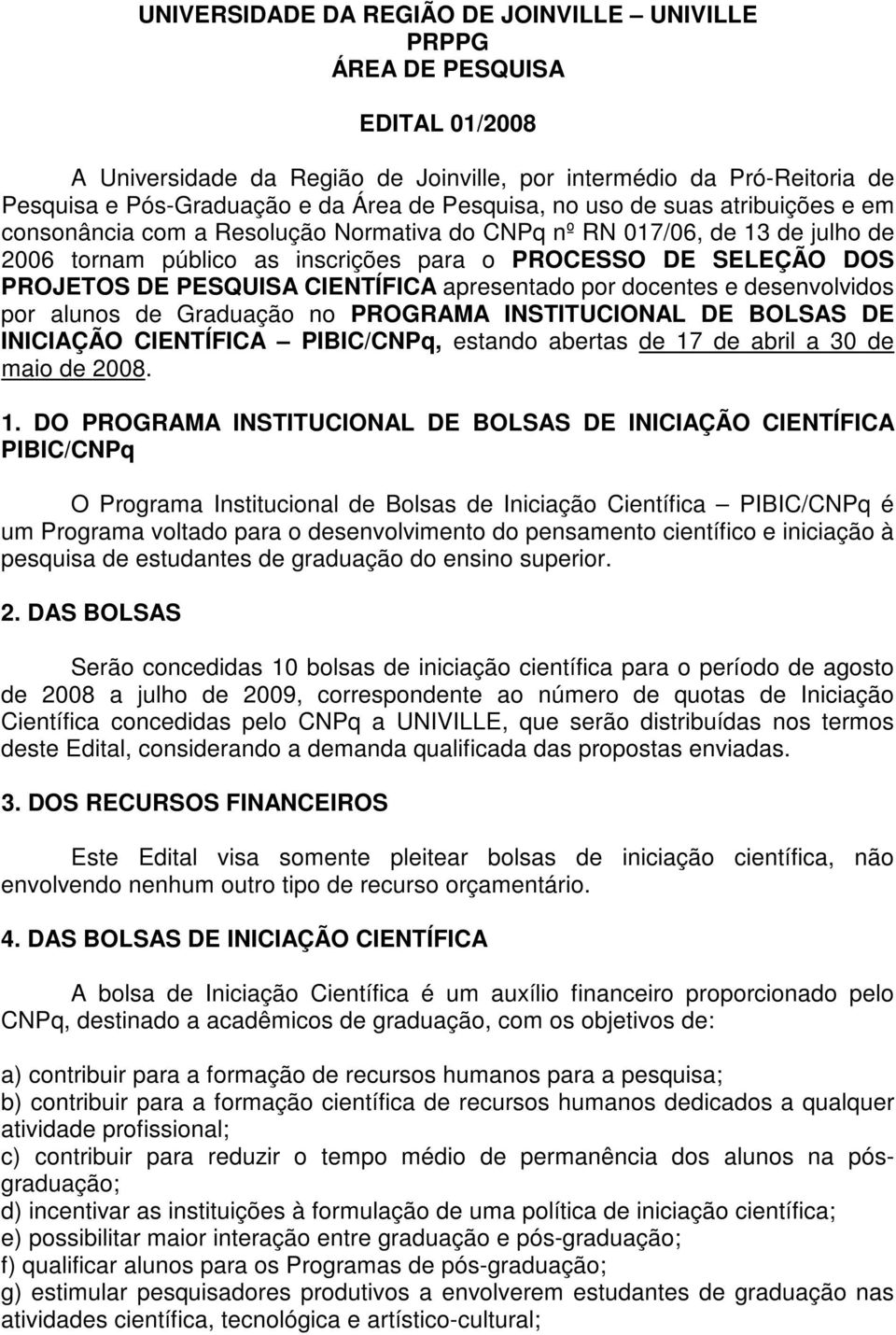 UNIVERSIDADE DA REGIÃO DE JOINVILLE – UNIVILLE
PRPPG
ÁREA DE PESQUISA

EDITAL 01/2008

A Universidade da Região de Joinville, por intermédio da Pró-Reitoria de Pesquisa e Pós-Graduação e da Área de Pesquisa, no uso de suas atribuições e em consonância com a Resolução Normativa do CNPq nº RN 017/06, de 13 de julho de 2006 tornam público as inscrições para o PROCESSO DE SELEÇÃO DOS PROJETOS DE PESQUISA CIENTÍFICA apresentado por docentes e desenvolvidos por alunos de Graduação no PROGRAMA INSTITUCIONAL DE BOLSAS DE INICIAÇÃO CIENTÍFICA – PIBIC/CNPq, estando abertas de 17 de abril a 30 de maio de 2008.

1. DO PROGRAMA INSTITUCIONAL DE BOLSAS DE INICIAÇÃO CIENTÍFICA PIBIC/CNPq

O Programa Institucional de Bolsas de Iniciação Científica – PIBIC/CNPq é um Programa voltado para o desenvolvimento do pensamento científico e iniciação à pesquisa de estudantes de graduação do ensino superior.

2. DAS BOLSAS

Serão concedidas 10 bolsas de iniciação científica para o período de agosto de 2008 a julho de 2009, correspondente ao número de quotas de Iniciação Científica concedidas pelo CNPq a UNIVILLE, que serão distribuídas nos termos deste Edital, considerando a demanda qualificada das propostas enviadas.

3. DOS RECURSOS FINANCEIROS

Este Edital visa somente pleitear bolsas de iniciação científica, não envolvendo nenhum outro tipo de recurso orçamentário.

4. DAS BOLSAS DE INICIAÇÃO CIENTÍFICA

A bolsa de Iniciação Científica é um auxílio financeiro proporcionado pelo CNPq, destinado a acadêmicos de graduação, com os objetivos de:

a) contribuir para a formação de recursos humanos para a pesquisa;
b) contribuir para a formação científica de recursos humanos dedicados a qualquer atividade profissional;
c) contribuir para reduzir o tempo médio de permanência dos alunos na pós-graduação;
d) incentivar as instituições à formulação de uma política de iniciação científica;
e) possibilitar maior interação entre graduação e pós-graduação;
f) qualificar alunos para os Programas de pós-graduação;
g) estimular pesquisadores produtivos a envolverem estudantes de graduação nas atividades científica, tecnológica e artístico-cultural;